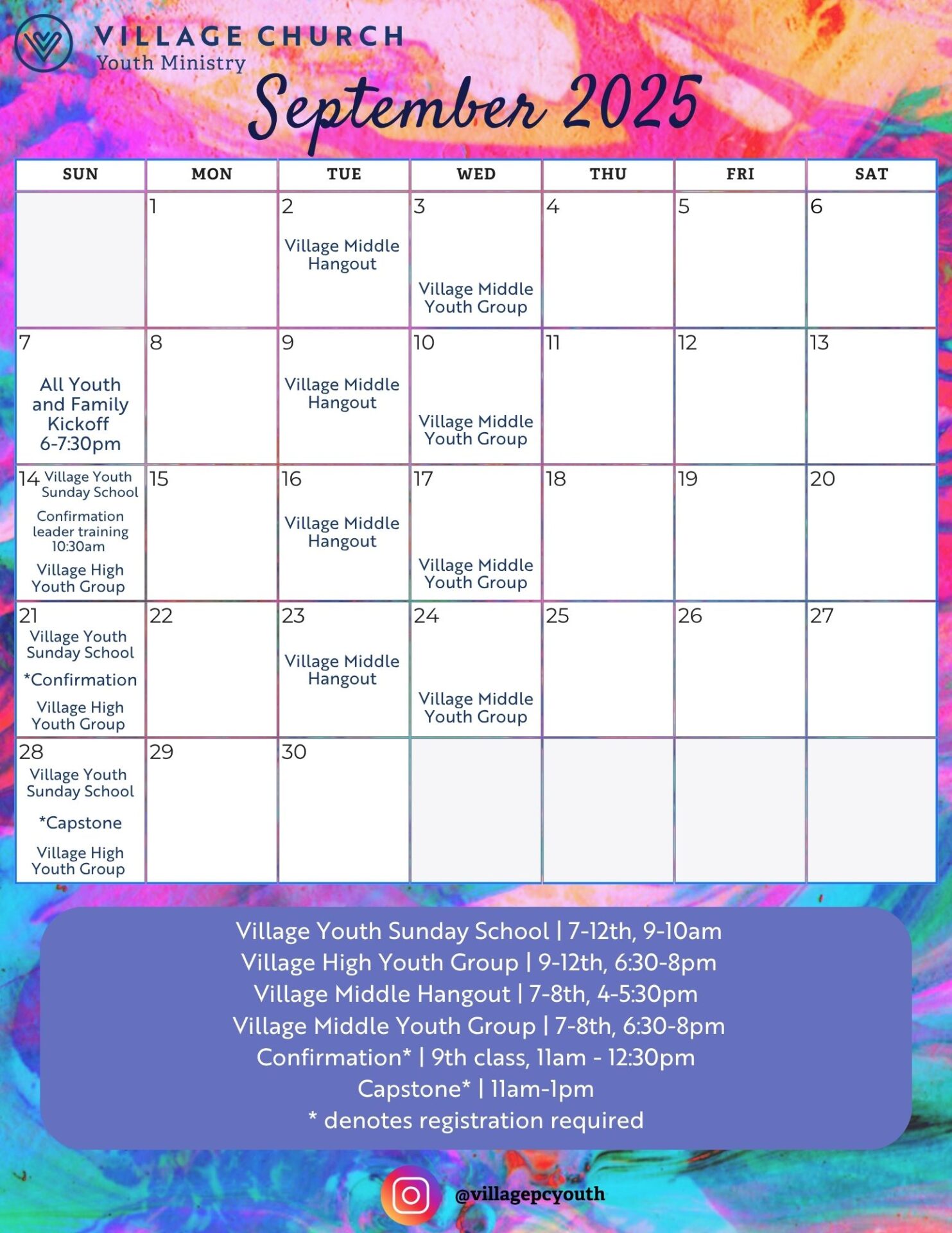 VILLAGE CHURCH
Youth Ministry

September 2025

| SUN | MON | TUE | WED | THU | FRI | SAT |
|---|---|---|---|---|---|---|
| | 1 | 2 Village Middle Hangout | 3 Village Middle Youth Group | 4 | 5 | 6 |
| 7 All Youth and Family Kickoff 6-7:30pm | 8 | 9 Village Middle Hangout | 10 Village Middle Youth Group | 11 | 12 | 13 |
| 14 Village Youth Sunday School Confirmation leader training 10:30am Village High Youth Group | 15 | 16 Village Middle Hangout | 17 Village Middle Youth Group | 18 | 19 | 20 |
| 21 Village Youth Sunday School *Confirmation Village High Youth Group | 22 | 23 Village Middle Hangout | 24 Village Middle Youth Group | 25 | 26 | 27 |
| 28 Village Youth Sunday School *Capstone Village High Youth Group | 29 | 30 | | | | |

Village Youth Sunday School | 7-12th, 9-10am
Village High Youth Group | 9-12th, 6:30-8pm
Village Middle Hangout | 7-8th, 4-5:30pm
Village Middle Youth Group | 7-8th, 6:30-8pm
Confirmation* | 9th class, 11am - 12:30pm
Capstone* | 11am-1pm
* denotes registration required

@villagepcyouth